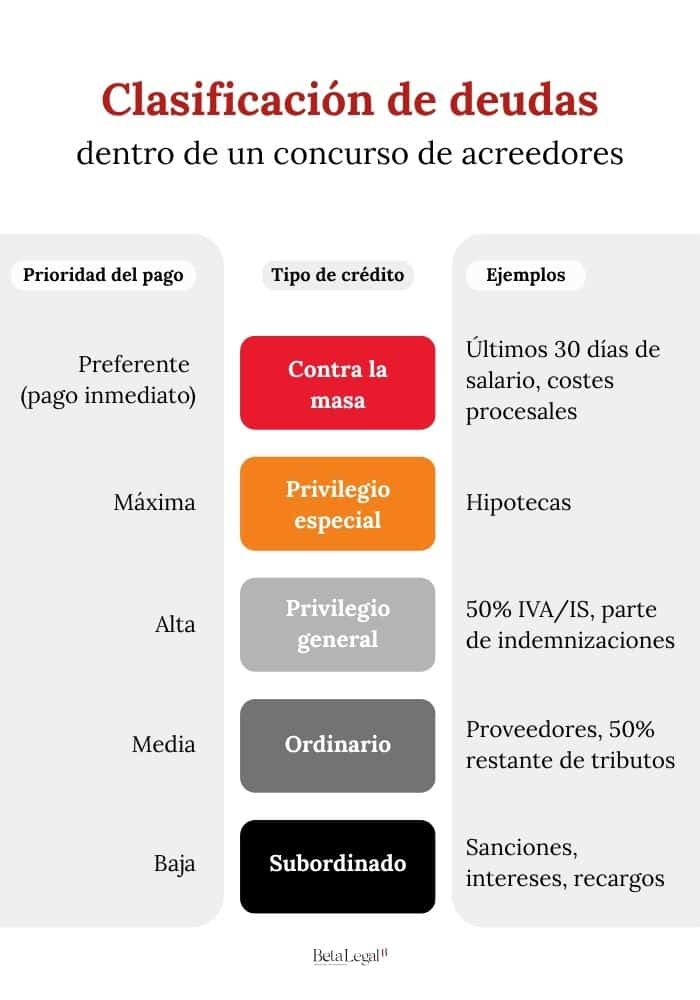 Clasificación de deudas
dentro de un concurso de acreedores

| Prioridad del pago | Tipo de crédito | Ejemplos |
|---|---|---|
| Preferente (pago inmediato) | Contra la masa | Últimos 30 días de salario, costes procesales |
| Máxima | Privilegio especial | Hipotecas |
| Alta | Privilegio general | 50% IVA/IS, parte de indemnizaciones |
| Media | Ordinario | Proveedores, 50% restante de tributos |
| Baja | Subordinado | Sanciones, intereses, recargos |

BetaLegal